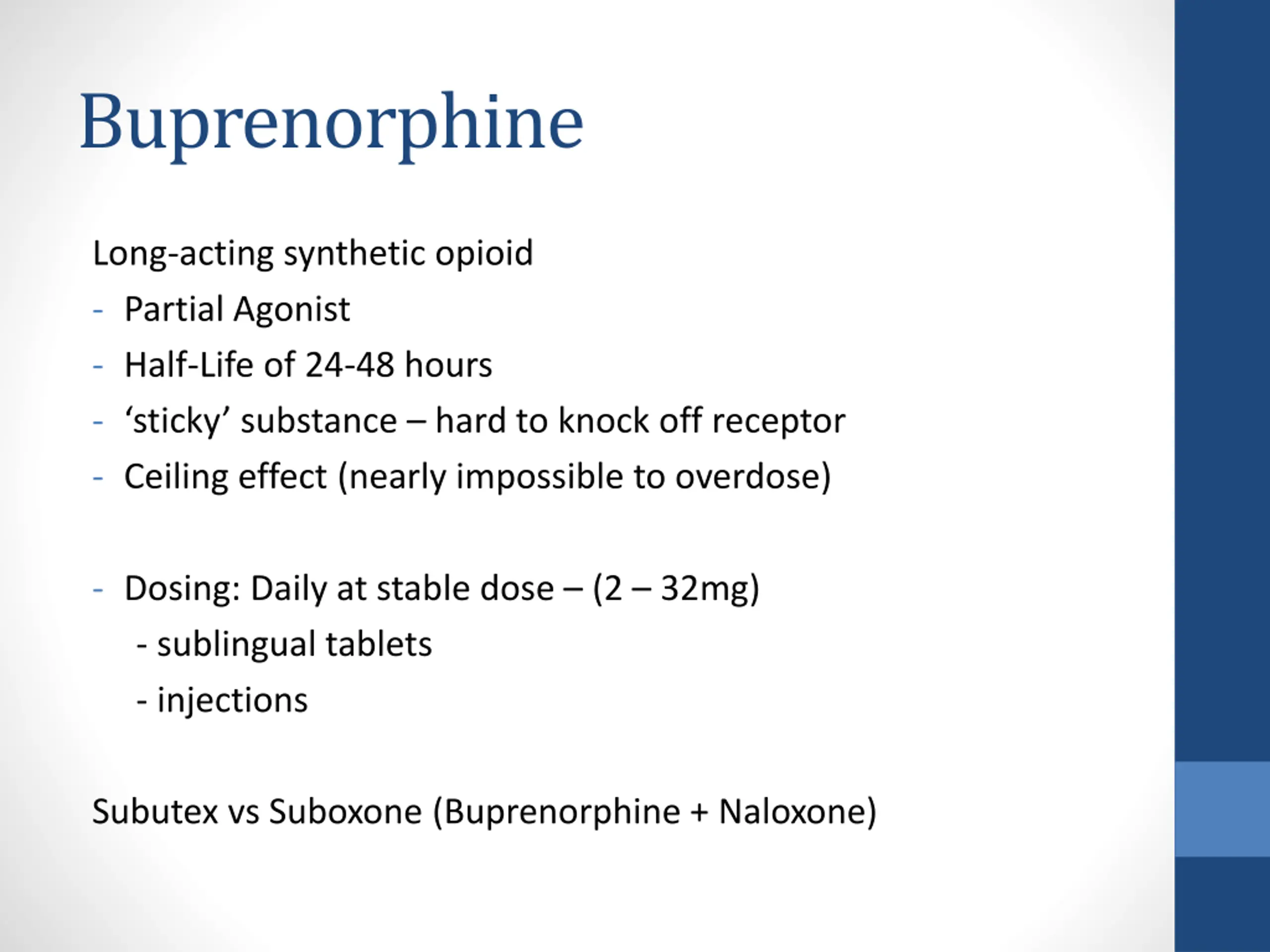 Buprenorphine

Long-acting synthetic opioid

- Partial Agonist
- Half-Life of 24-48 hours
- ‘sticky’ substance – hard to knock off receptor
- Ceiling effect (nearly impossible to overdose)

- Dosing: Daily at stable dose – (2 – 32mg)
  - sublingual tablets
  - injections

Subutex vs Suboxone (Buprenorphine + Naloxone)